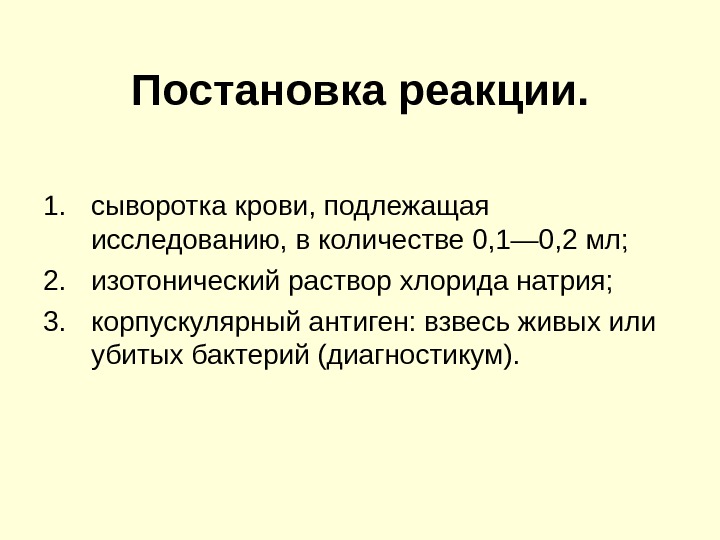 Постановка реакции.

1. сыворотка крови, подлежащая исследованию, в количестве 0,1—0,2 мл;
2. изотонический раствор хлорида натрия;
3. корпускулярный антиген: взвесь живых или убитых бактерий (диагностикум).